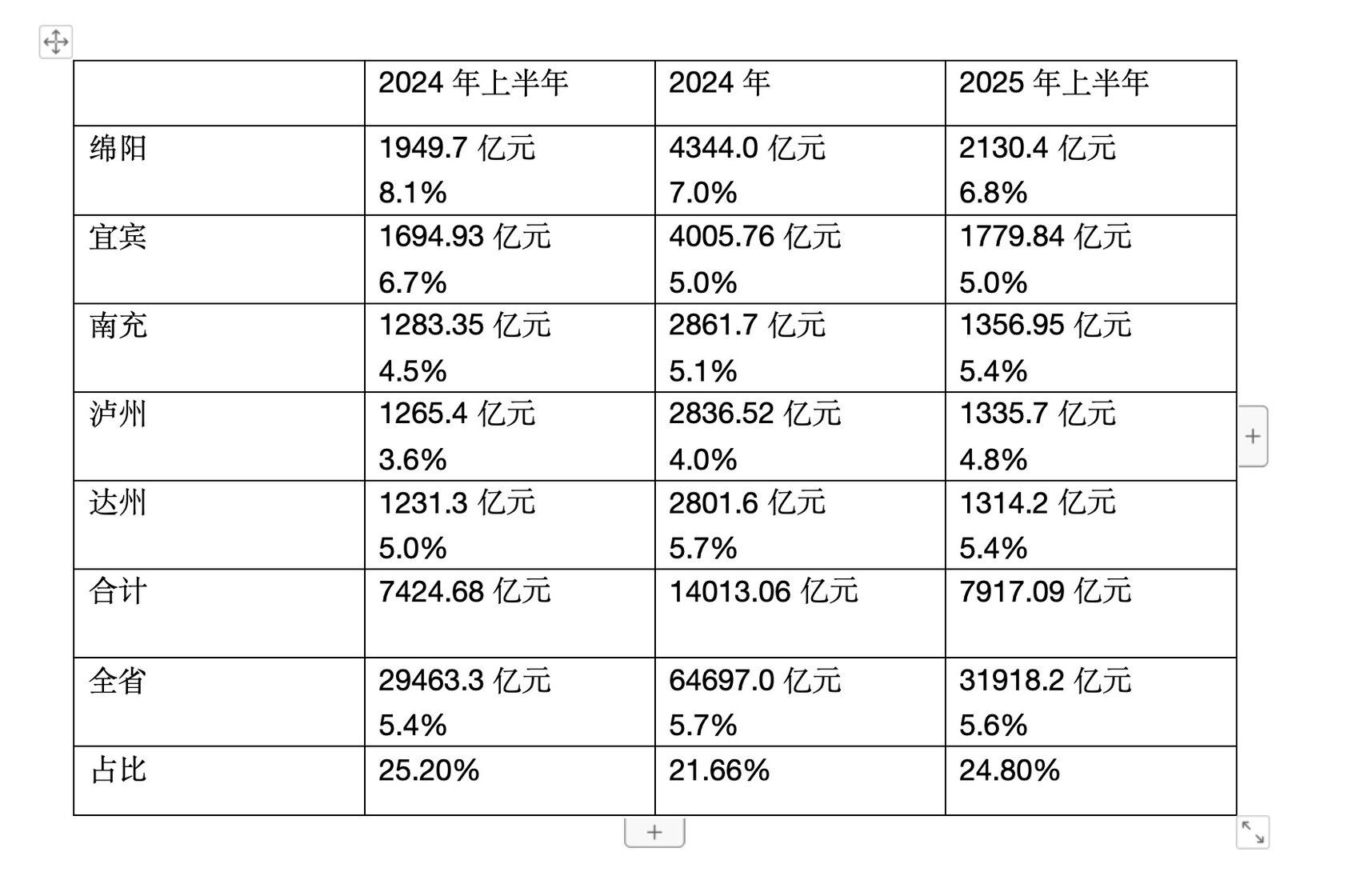 | | 2024 年上半年 | 2024 年 | 2025 年上半年 |
|---|---|---|---|
| 绵阳 | 1949.7 亿元 8.1% | 4344.0 亿元 7.0% | 2130.4 亿元 6.8% |
| 宜宾 | 1694.93 亿元 6.7% | 4005.76 亿元 5.0% | 1779.84 亿元 5.0% |
| 南充 | 1283.35 亿元 4.5% | 2861.7 亿元 5.1% | 1356.95 亿元 5.4% |
| 泸州 | 1265.4 亿元 3.6% | 2836.52 亿元 4.0% | 1335.7 亿元 4.8% |
| 达州 | 1231.3 亿元 5.0% | 2801.6 亿元 5.7% | 1314.2 亿元 5.4% |
| 合计 | 7424.68 亿元 | 14013.06 亿元 | 7917.09 亿元 |
| 全省 | 29463.3 亿元 5.4% | 64697.0 亿元 5.7% | 31918.2 亿元 5.6% |
| 占比 | 25.20% | 21.66% | 24.80% |

+

+